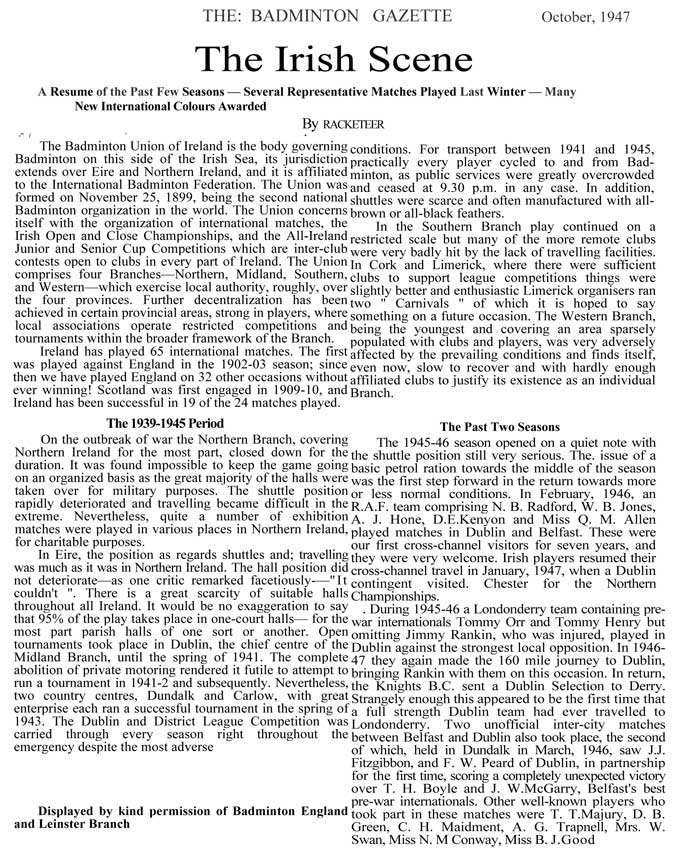 THE: BADMINTON GAZETTE October, 1947

The Irish Scene

A Resume of the Past Few Seasons — Several Representative Matches Played Last Winter — Many New International Colours Awarded

By RACKETEER

The Badminton Union of Ireland is the body governing Badminton on this side of the Irish Sea, its jurisdiction extends over Eire and Northern Ireland, and it is affiliated to the International Badminton Federation. The Union was formed on November 25, 1899, being the second national Badminton organization in the world. The Union concerns itself with the organization of international matches, the Irish Open and Close Championships, and the All-Ireland Junior and Senior Cup Competitions which are inter-club contests open to clubs in every part of Ireland. The Union comprises four Branches—Northern, Midland, Southern, and Western—which exercise local authority, roughly, over the four provinces. Further decentralization has been achieved in certain provincial areas, strong in players, where local associations operate restricted competitions and tournaments within the broader framework of the Branch.

Ireland has played 65 international matches. The first was played against England in the 1902-03 season; since then we have played England on 32 other occasions without ever winning! Scotland was first engaged in 1909-10, and Ireland has been successful in 19 of the 24 matches played.

The 1939-1945 Period

On the outbreak of war the Northern Branch, covering Northern Ireland for the most part, closed down for the duration. It was found impossible to keep the game going on an organized basis as the great majority of the halls were taken over for military purposes. The shuttle position rapidly deteriorated and travelling became difficult in the extreme. Nevertheless, quite a number of exhibition matches were played in various places in Northern Ireland, for charitable purposes.

In Eire, the position as regards shuttles and; travelling was much as it was in Northern Ireland. The hall position did not deteriorate—as one critic remarked facetiously-—"It couldn't ". There is a great scarcity of suitable halls throughout all Ireland. It would be no exaggeration to say that 95% of the play takes place in one-court halls— for the most part parish halls of one sort or another. Open tournaments took place in Dublin, the chief centre of the Midland Branch, until the spring of 1941. The complete abolition of private motoring rendered it futile to attempt to run a tournament in 1941-2 and subsequently. Nevertheless, two country centres, Dundalk and Carlow, with great enterprise each ran a successful tournament in the spring of 1943. The Dublin and District League Competition was carried through every season right throughout the emergency despite the most adverse

Displayed by kind permission of Badminton England and Leinster Branch

conditions. For transport between 1941 and 1945, practically every player cycled to and from Badminton, as public services were greatly overcrowded and ceased at 9.30 p.m. in any case. In addition, shuttles were scarce and often manufactured with all-brown or all-black feathers.

In the Southern Branch play continued on a restricted scale but many of the more remote clubs were very badly hit by the lack of travelling facilities. In Cork and Limerick, where there were sufficient clubs to support league competitions things were slightly better and enthusiastic Limerick organisers ran two " Carnivals " of which it is hoped to say something on a future occasion. The Western Branch, being the youngest and covering an area sparsely populated with clubs and players, was very adversely affected by the prevailing conditions and finds itself, even now, slow to recover and with hardly enough affiliated clubs to justify its existence as an individual Branch.

The Past Two Seasons

The 1945-46 season opened on a quiet note with the shuttle position still very serious. The. issue of a basic petrol ration towards the middle of the season was the first step forward in the return towards more or less normal conditions. In February, 1946, an R.A.F. team comprising N. B. Radford, W. B. Jones, A. J. Hone, D.E.Kenyon and Miss Q. M. Allen played matches in Dublin and Belfast. These were our first cross-channel visitors for seven years, and they were very welcome. Irish players resumed their cross-channel travel in January, 1947, when a Dublin contingent visited. Chester for the Northern Championships.

. During 1945-46 a Londonderry team containing pre-war internationals Tommy Orr and Tommy Henry but omitting Jimmy Rankin, who was injured, played in Dublin against the strongest local opposition. In 1946-47 they again made the 160 mile journey to Dublin, bringing Rankin with them on this occasion. In return, the Knights B.C. sent a Dublin Selection to Derry. Strangely enough this appeared to be the first time that a full strength Dublin team had ever travelled to Londonderry. Two unofficial inter-city matches between Belfast and Dublin also took place, the second of which, held in Dundalk in March, 1946, saw J.J. Fitzgibbon, and F. W. Peard of Dublin, in partnership for the first time, scoring a completely unexpected victory over T. H. Boyle and J. W.McGarry, Belfast's best pre-war internationals. Other well-known players who took part in these matches were T. T.Majury, D. B. Green, C. H. Maidment, A. G. Trapnell, Mrs. W. Swan, Miss N. M Conway, Miss B. J.Good